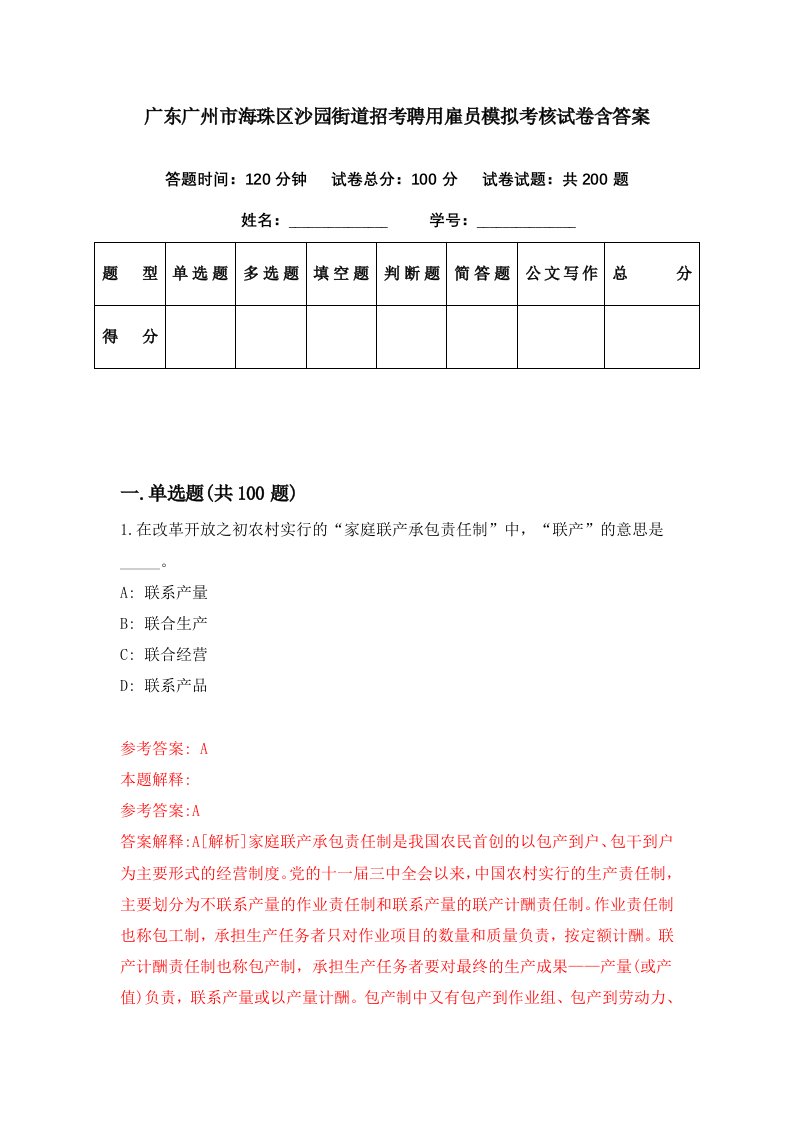 广东广州市海珠区沙园街道招考聘用雇员模拟考核试卷含答案

答题时间：120 分钟　试卷总分：100 分　试卷试题：共 200 题

姓名：____________　学号：____________

| 题　型 | 单选题 | 多选题 | 填空题 | 判断题 | 简答题 | 公文写作 | 总　分 |
|---|---|---|---|---|---|---|---|
| 得　分 | | | | | | | |

一.单选题(共 100 题)

1.在改革开放之初农村实行的“家庭联产承包责任制”中，“联产”的意思是_____。

A: 联系产量

B: 联合生产

C: 联合经营

D: 联系产品

参考答案: A

本题解释:

参考答案:A

答案解释:A[解析]家庭联产承包责任制是我国农民首创的以包产到户、包干到户为主要形式的经营制度。党的十一届三中全会以来，中国农村实行的生产责任制，主要划分为不联系产量的作业责任制和联系产量的联产计酬责任制。作业责任制也称包工制，承担生产任务者只对作业项目的数量和质量负责，按定额计酬。联产计酬责任制也称包产制，承担生产任务者要对最终的生产成果——产量(或产值)负责，联系产量或以产量计酬。包产制中又有包产到作业组、包产到劳动力、